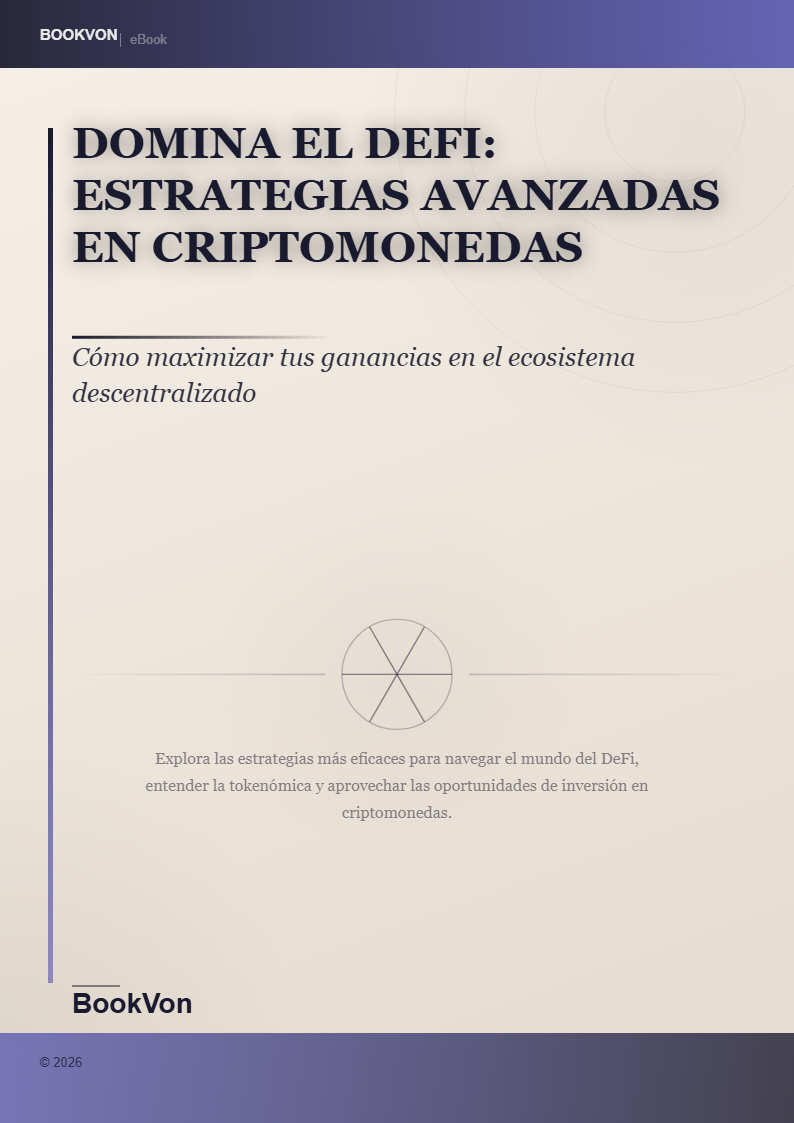 BOOKVON | eBook

DOMINA EL DEFI: ESTRATEGIAS AVANZADAS EN CRIPTOMONEDAS

Cómo maximizar tus ganancias en el ecosistema descentralizado

Explora las estrategias más eficaces para navegar el mundo del DeFi, entender la tokenómica y aprovechar las oportunidades de inversión en criptomonedas.

BookVon

© 2026